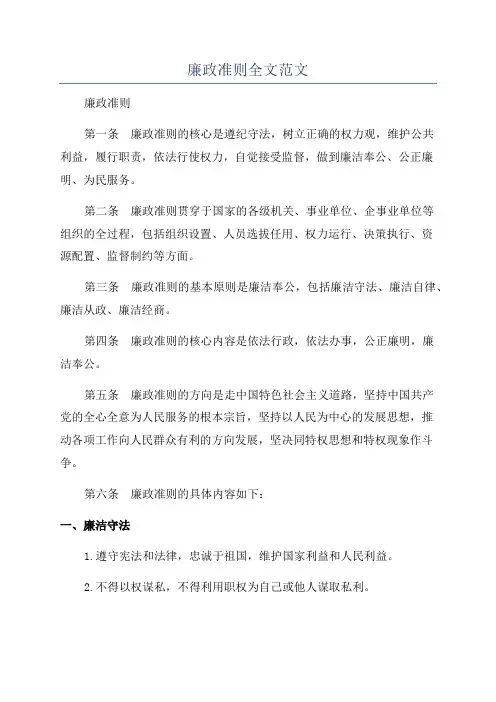 廉政准则全文范文

廉政准则

第一条　廉政准则的核心是遵纪守法，树立正确的权力观，维护公共利益，履行职责，依法行使权力，自觉接受监督，做到廉洁奉公、公正廉明、为民服务。

第二条　廉政准则贯穿于国家的各级机关、事业单位、企事业单位等组织的全过程，包括组织设置、人员选拔任用、权力运行、决策执行、资源配置、监督制约等方面。

第三条　廉政准则的基本原则是廉洁奉公，包括廉洁守法、廉洁自律、廉洁从政、廉洁经商。

第四条　廉政准则的核心内容是依法行政，依法办事，公正廉明，廉洁奉公。

第五条　廉政准则的方向是走中国特色社会主义道路，坚持中国共产党的全心全意为人民服务的根本宗旨，坚持以人民为中心的发展思想，推动各项工作向人民群众有利的方向发展，坚决同特权思想和特权现象作斗争。

第六条　廉政准则的具体内容如下：

一、廉洁守法

1.遵守宪法和法律，忠诚于祖国，维护国家利益和人民利益。

2.不得以权谋私，不得利用职权为自己或他人谋取私利。